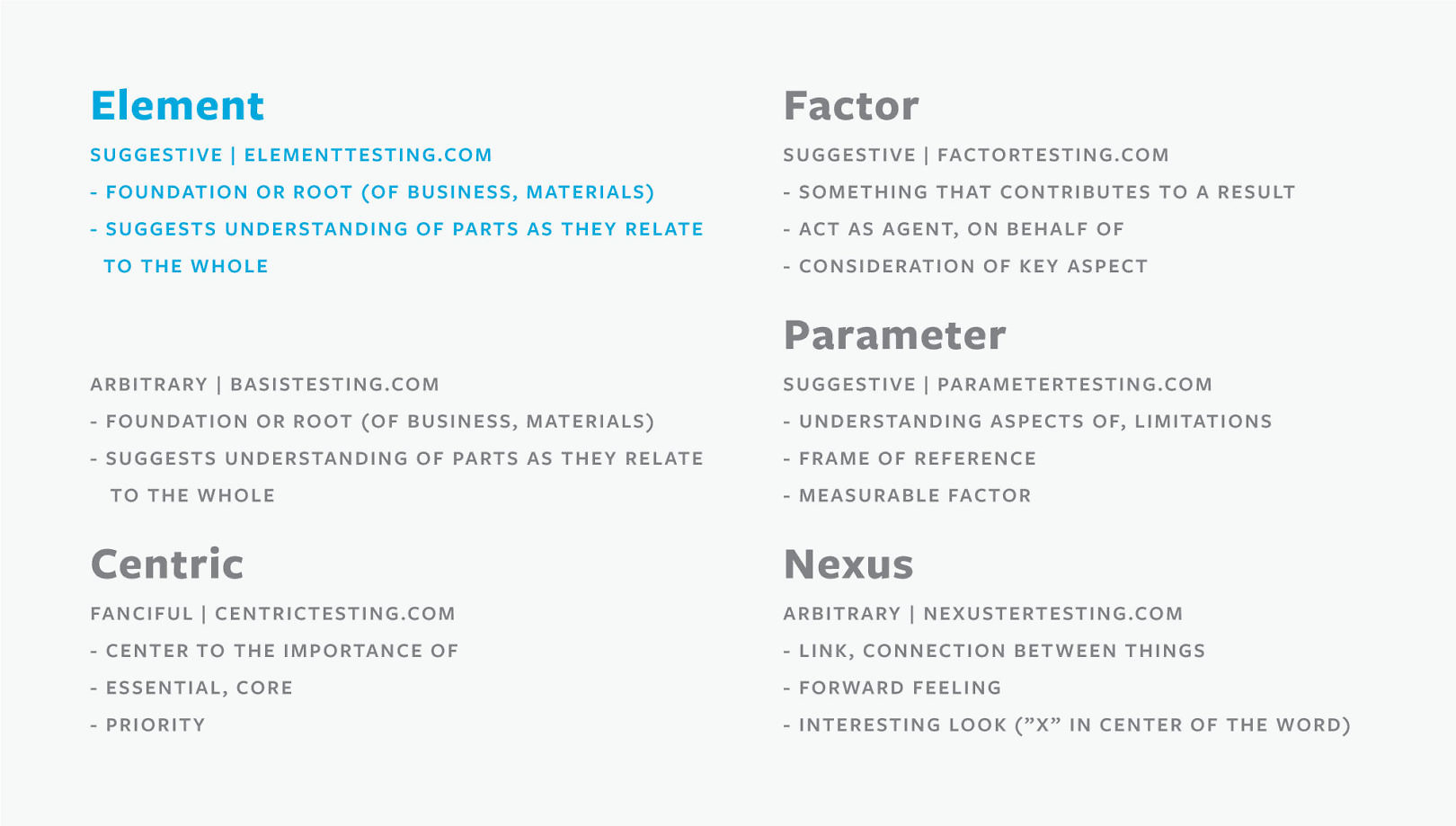 Element

SUGGESTIVE | ELEMENTTESTING.COM

- FOUNDATION OR ROOT (OF BUSINESS, MATERIALS)
- SUGGESTS UNDERSTANDING OF PARTS AS THEY RELATE TO THE WHOLE

ARBITRARY | BASISTESTING.COM

- FOUNDATION OR ROOT (OF BUSINESS, MATERIALS)
- SUGGESTS UNDERSTANDING OF PARTS AS THEY RELATE TO THE WHOLE

Centric

FANCIFUL | CENTRICTESTING.COM

- CENTER TO THE IMPORTANCE OF
- ESSENTIAL, CORE
- PRIORITY

Factor

SUGGESTIVE | FACTORTESTING.COM

- SOMETHING THAT CONTRIBUTES TO A RESULT
- ACT AS AGENT, ON BEHALF OF
- CONSIDERATION OF KEY ASPECT

Parameter

SUGGESTIVE | PARAMETERTESTING.COM

- UNDERSTANDING ASPECTS OF, LIMITATIONS
- FRAME OF REFERENCE
- MEASURABLE FACTOR

Nexus

ARBITRARY | NEXUSTERTESTING.COM

- LINK, CONNECTION BETWEEN THINGS
- FORWARD FEELING
- INTERESTING LOOK ("X" IN CENTER OF THE WORD)